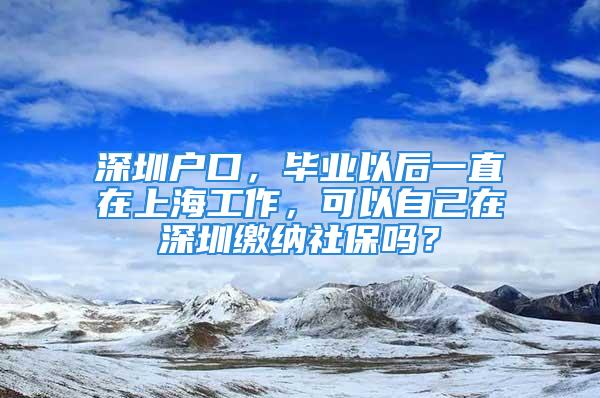 深圳户口，毕业以后一直在上海工作，可以自己在深圳缴纳社保吗？